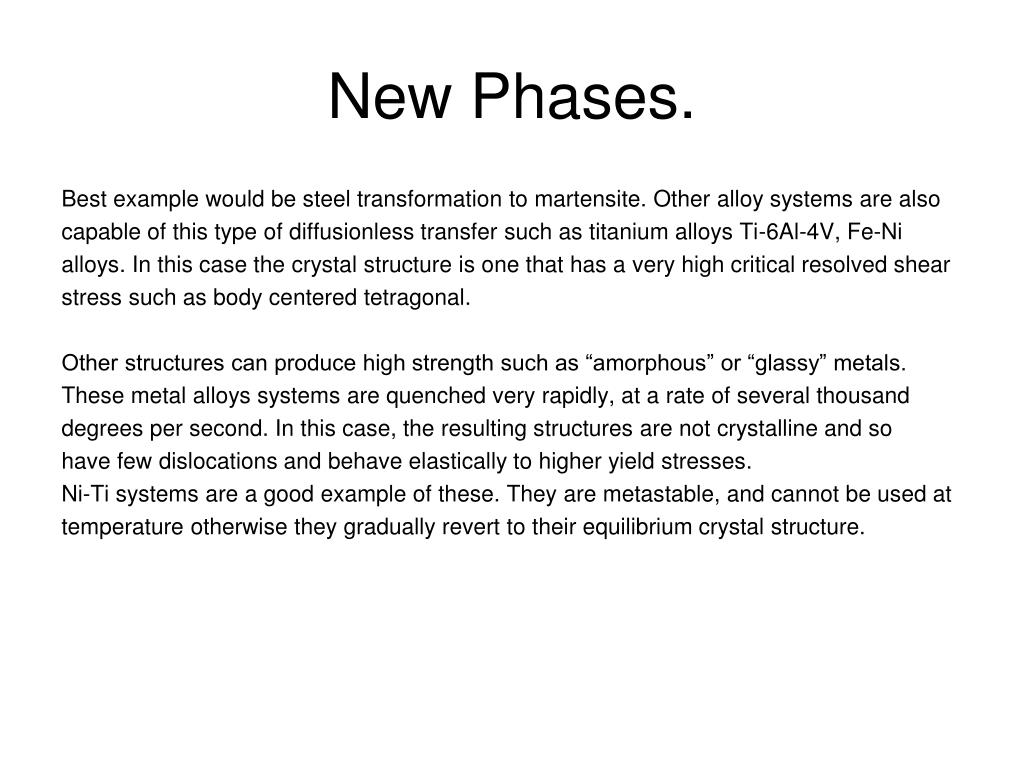 New Phases.

Best example would be steel transformation to martensite. Other alloy systems are also capable of this type of diffusionless transfer such as titanium alloys Ti-6Al-4V, Fe-Ni alloys. In this case the crystal structure is one that has a very high critical resolved shear stress such as body centered tetragonal.

Other structures can produce high strength such as “amorphous” or “glassy” metals. These metal alloys systems are quenched very rapidly, at a rate of several thousand degrees per second. In this case, the resulting structures are not crystalline and so have few dislocations and behave elastically to higher yield stresses.
Ni-Ti systems are a good example of these. They are metastable, and cannot be used at temperature otherwise they gradually revert to their equilibrium crystal structure.